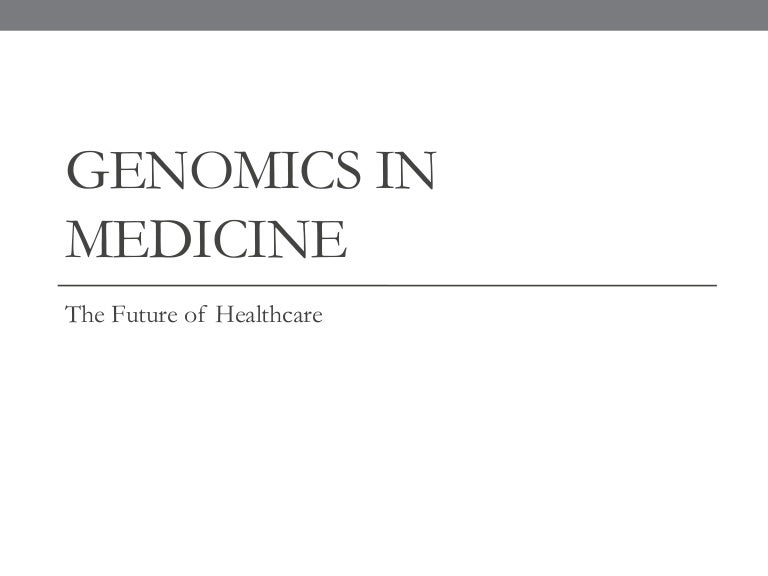 GENOMICS IN MEDICINE

The Future of Healthcare